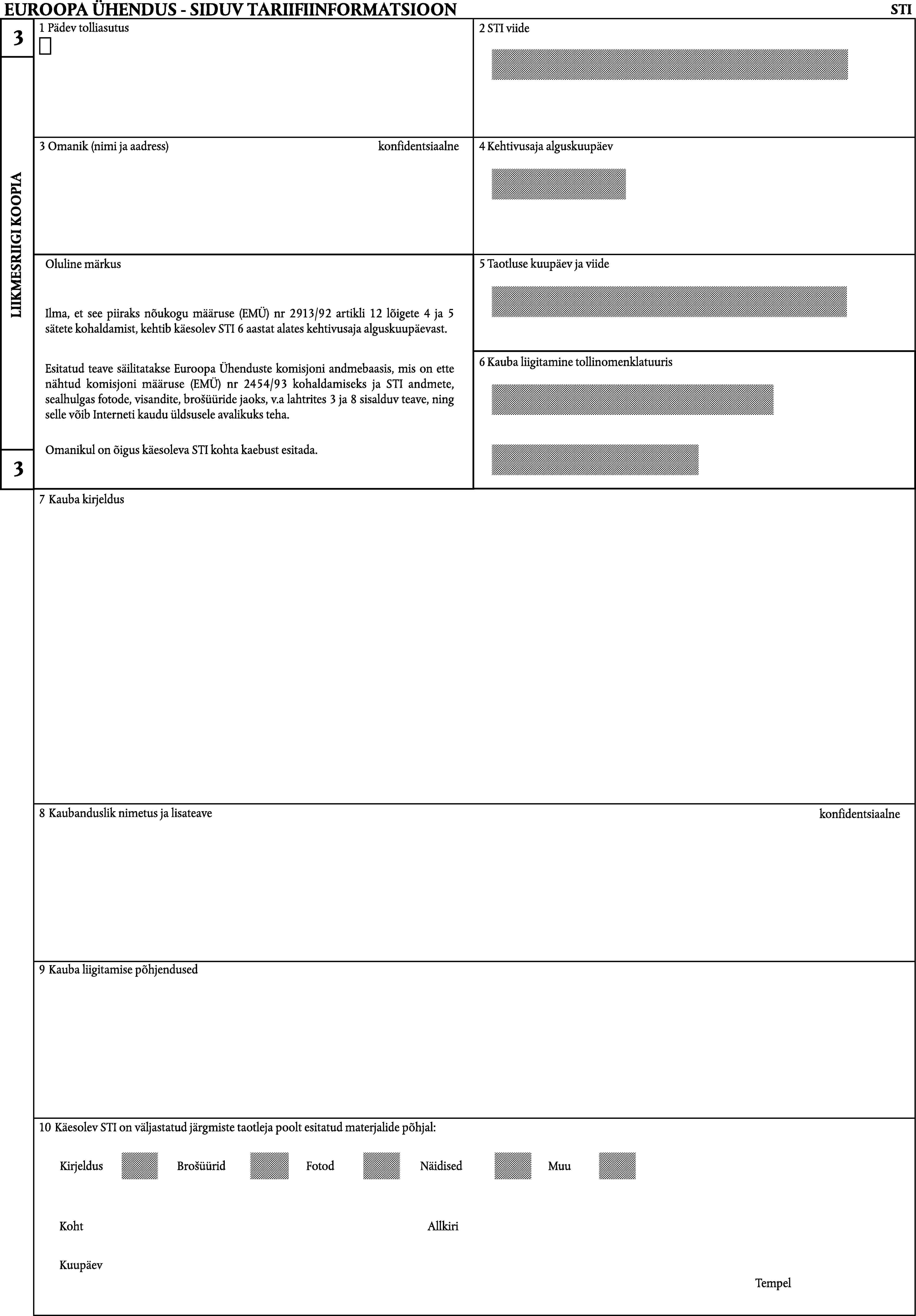 EUROOPA ÜHENDUS - SIDUV TARIIFIINFORMATSIOON

STI

3

LIIKMESRIIGI KOOPIA

3

1 Pädev tolliasutus

2 STI viide

3 Omanik (nimi ja aadress)

konfidentsiaalne

4 Kehtivusaja alguskuupäev

Oluline märkus

Ilma, et see piiraks nõukogu määruse (EMÜ) nr 2913/92 artikli 12 lõigete 4 ja 5 sätete kohaldamist, kehtib käesolev STI 6 aastat alates kehtivusaja alguskuupäevast.

Esitatud teave säilitatakse Euroopa Ühenduste komisjoni andmebaasis, mis on ette nähtud komisjoni määruse (EMÜ) nr 2454/93 kohaldamiseks ja STI andmete, sealhulgas fotode, visandite, brošüüride jaoks, v.a lahtrites 3 ja 8 sisalduv teave, ning selle võib Interneti kaudu üldsusele avalikuks teha.

Omanikul on õigus käesoleva STI kohta kaebust esitada.

5 Taotluse kuupäev ja viide

6 Kauba liigitamine tollinomenklatuuris

7 Kauba kirjeldus

8 Kaubanduslik nimetus ja lisateave

konfidentsiaalne

9 Kauba liigitamise põhjendused

10 Käesolev STI on väljastatud järgmiste taotleja poolt esitatud materjalide põhjal:

Kirjeldus Brošüürid Fotod Näidised Muu

Koht

Allkiri

Kuupäev

Tempel